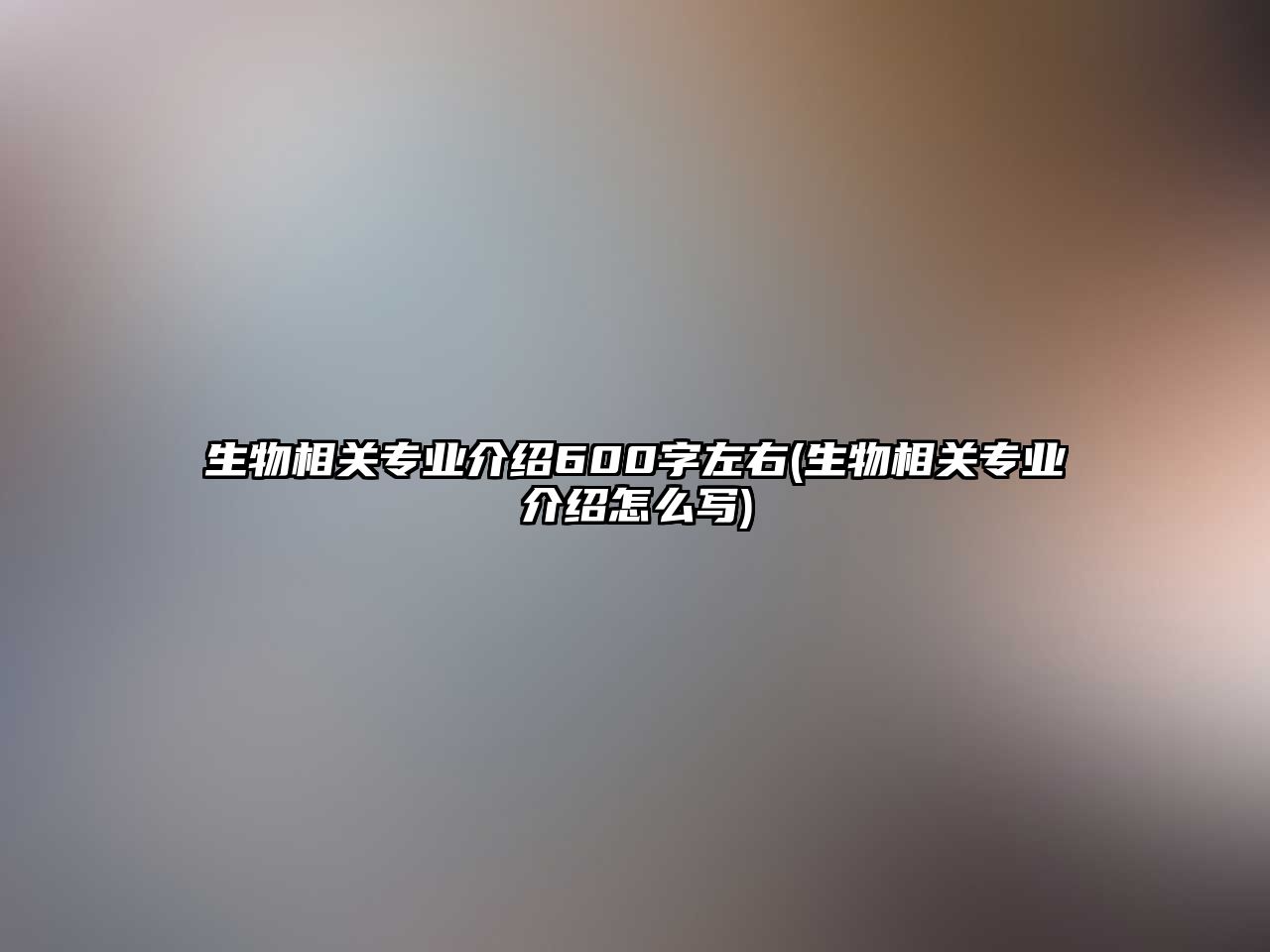 生物相关专业介绍600字左右(生物相关专业介绍怎么写)